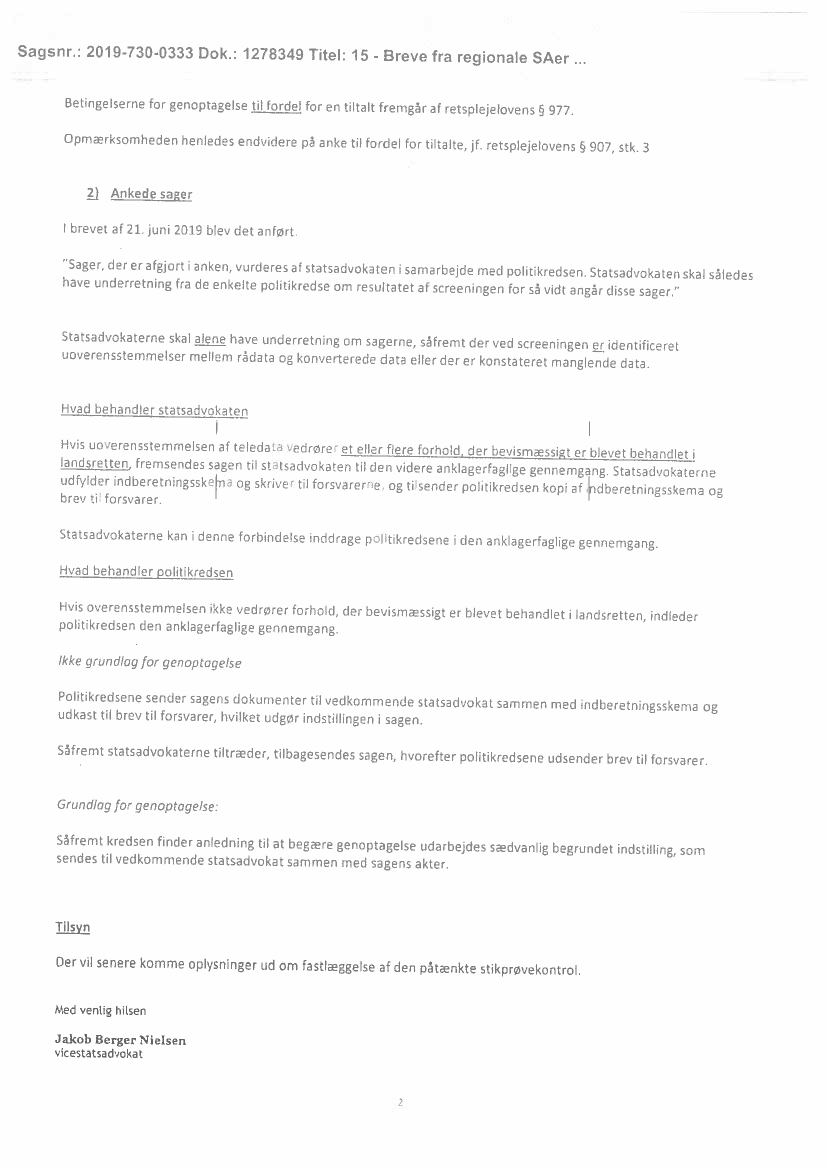 Sagsnr.: 2019-730-0333 Dok.: 1278349 Titel: 15 - Breve fra regionale SAer ...

Betingelserne for genoptagelse til fordel for en tiltalt fremgår af retsplejelovens § 977.

Opmærksomheden henledes endvidere på anke til fordel for tiltalte, jf. retsplejelovens § 907, stk. 3

2) Ankede sager

I brevet af 21. juni 2019 blev det anført.

"Sager, der er afgjort i anken, vurderes af statsadvokaten i samarbejde med politikredsen. Statsadvokaten skal således have underretning fra de enkelte politikredse om resultatet af screeningen for så vidt angår disse sager."

Statsadvokaterne skal alene have underretning om sagerne, såfremt der ved screeningen er identificeret uoverensstemmelser mellem rådata og konverterede data eller der er konstateret manglende data.

Hvad behandler statsadvokaten

Hvis uoverensstemmelsen af teledata vedrører et eller flere forhold, der bevismæssigt er blevet behandlet i landsretten, fremsendes sagen til statsadvokaten til den videre anklagerfaglige gennemgang. Statsadvokaterne udfylder indberetningsskema og skriver til forsvarerne, og tilsender politikredsen kopi af indberetningsskema og brev til forsvarer.

Statsadvokaterne kan i denne forbindelse inddrage politikredsene i den anklagerfaglige gennemgang.

Hvad behandler politikredsen

Hvis overensstemmelsen ikke vedrører forhold, der bevismæssigt er blevet behandlet i landsretten, indleder politikredsen den anklagerfaglige gennemgang.

Ikke grundlag for genoptagelse

Politikredsene sender sagens dokumenter til vedkommende statsadvokat sammen med indberetningsskema og udkast til brev til forsvarer, hvilket udgør indstillingen i sagen.

Såfremt statsadvokaterne tiltræder, tilbagesendes sagen, hvorefter politikredsene udsender brev til forsvarer.

Grundlag for genoptagelse:

Såfremt kredsen finder anledning til at begære genoptagelse udarbejdes sædvanlig begrundet indstilling, som sendes til vedkommende statsadvokat sammen med sagens akter.

Tilsyn

Der vil senere komme oplysninger ud om fastlæggelse af den påtænkte stikprøvekontrol.

Med venlig hilsen

Jakob Berger Nielsen
vicestatsadvokat

2